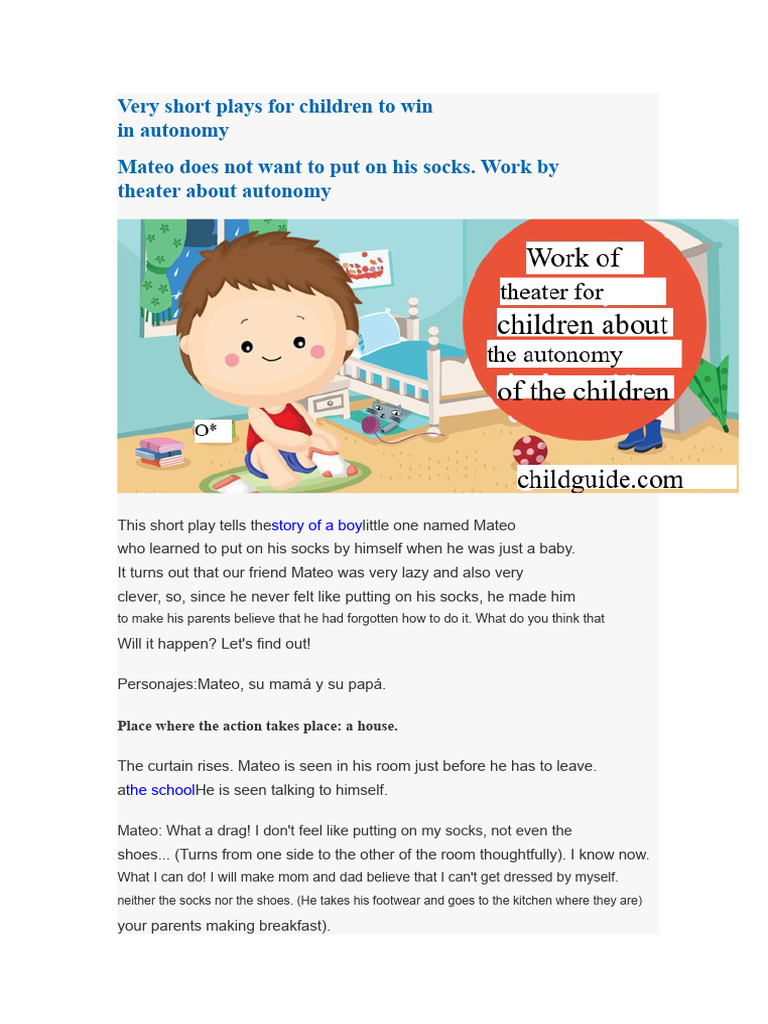 Very short plays for children to win in autonomy

Mateo does not want to put on his socks. Work by theater about autonomy

Work of
theater for
children about
the autonomy
of the children

O*

childguide.com

This short play tells thestory of a boylittle one named Mateo who learned to put on his socks by himself when he was just a baby. It turns out that our friend Mateo was very lazy and also very clever, so, since he never felt like putting on his socks, he made him to make his parents believe that he had forgotten how to do it. What do you think that Will it happen? Let's find out!

Personajes:Mateo, su mamá y su papá.

Place where the action takes place: a house.

The curtain rises. Mateo is seen in his room just before he has to leave. athe schoolHe is seen talking to himself.

Mateo: What a drag! I don't feel like putting on my socks, not even the shoes... (Turns from one side to the other of the room thoughtfully). I know now. What I can do! I will make mom and dad believe that I can't get dressed by myself. neither the socks nor the shoes. (He takes his footwear and goes to the kitchen where they are) your parents making breakfast).